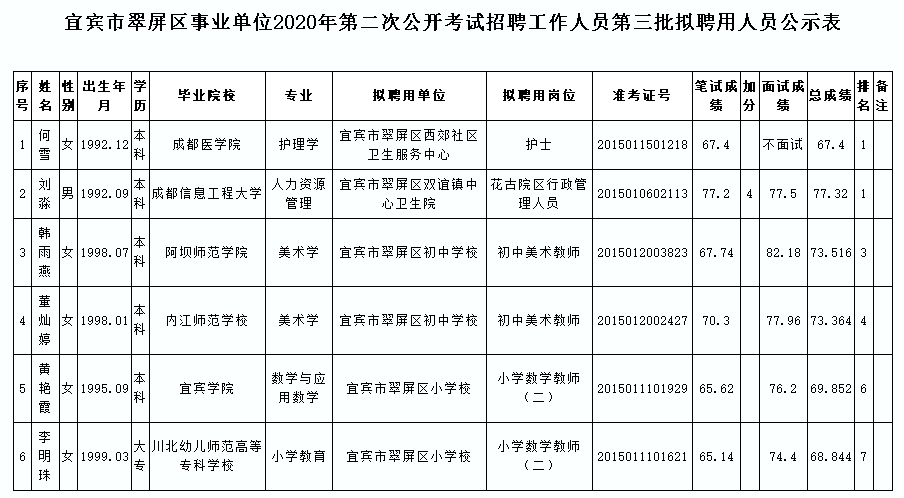 宜宾市翠屏区事业单位2020年第二次公开考试招聘工作人员第三批拟聘用人员公示表

| 序号 | 姓名 | 性别 | 出生年月 | 学历 | 毕业院校 | 专业 | 拟聘用单位 | 拟聘用岗位 | 准考证号 | 笔试成绩 | 加分 | 面试成绩 | 总成绩 | 排名 | 备注 |
|---|---|---|---|---|---|---|---|---|---|---|---|---|---|---|---|
| 1 | 何雪 | 女 | 1992.12 | 本科 | 成都医学院 | 护理学 | 宜宾市翠屏区西郊社区卫生服务中心 | 护士 | 2015011501218 | 67.4 | | 不面试 | 67.4 | 1 | |
| 2 | 刘淼 | 男 | 1992.09 | 本科 | 成都信息工程大学 | 人力资源管理 | 宜宾市翠屏区双谊镇中心卫生院 | 花古院区行政管理人员 | 2015010602113 | 77.2 | 4 | 77.5 | 77.32 | 1 | |
| 3 | 韩雨燕 | 女 | 1998.07 | 本科 | 阿坝师范学院 | 美术学 | 宜宾市翠屏区初中学校 | 初中美术教师 | 2015012003823 | 67.74 | | 82.18 | 73.516 | 3 | |
| 4 | 董灿婷 | 女 | 1998.01 | 本科 | 内江师范学校 | 美术学 | 宜宾市翠屏区初中学校 | 初中美术教师 | 2015012002427 | 70.3 | | 77.96 | 73.364 | 4 | |
| 5 | 黄艳霞 | 女 | 1995.09 | 本科 | 宜宾学院 | 数学与应用数学 | 宜宾市翠屏区小学校 | 小学数学教师（二） | 2015011101929 | 65.62 | | 76.2 | 69.852 | 6 | |
| 6 | 李明珠 | 女 | 1999.03 | 大专 | 川北幼儿师范高等专科学校 | 小学教育 | 宜宾市翠屏区小学校 | 小学数学教师（二） | 2015011101621 | 65.14 | | 74.4 | 68.844 | 7 | |